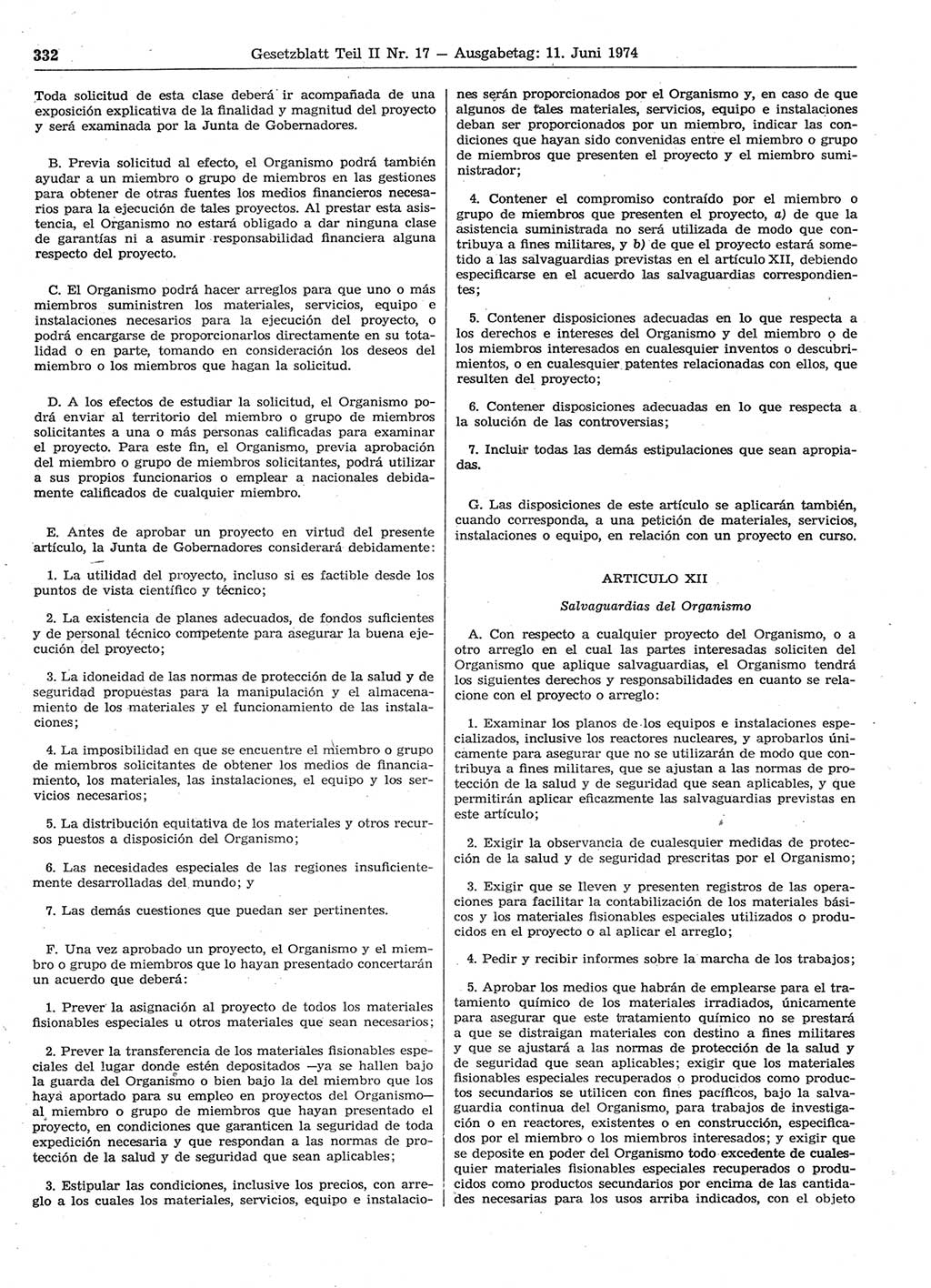 332 Gesetzblatt Teil II Nr. 17 — Ausgabetag: 11. Juni 1974

Toda solicitud de esta clase deberá ir acompañada de una exposición explicativa de la finalidad y magnitud del proyecto y será examinada por la Junta de Gobernadores.

B. Previa solicitud al efecto, el Organismo podrá también ayudar a un miembro o grupo de miembros en las gestiones para obtener de otras fuentes los medios financieros necesarios para la ejecución de tales proyectos. Al prestar esta asistencia, el Organismo no estará obligado a dar ninguna clase de garantías ni a asumir responsabilidad financiera alguna respecto del proyecto.

C. El Organismo podrá hacer arreglos para que uno o más miembros suministren los materiales, servicios, equipo e instalaciones necesarios para la ejecución del proyecto, o podrá encargarse de proporcionarlos directamente en su totalidad o en parte, tomando en consideración los deseos del miembro o los miembros que hagan la solicitud.

D. A los efectos de estudiar la solicitud, el Organismo podrá enviar al territorio del miembro o grupo de miembros solicitantes a una o más personas calificadas para examinar el proyecto. Para este fin, el Organismo, previa aprobación del miembro o grupo de miembros solicitantes, podrá utilizar a sus propios funcionarios o emplear a nacionales debidamente calificados de cualquier miembro.

E. Antes de aprobar un proyecto en virtud del presente artículo, la Junta de Gobernadores considerará debidamente:

1. La utilidad del proyecto, incluso si es factible desde los puntos de vista científico y técnico;

2. La existencia de planes adecuados, de fondos suficientes y de personal técnico competente para asegurar la buena ejecución del proyecto;

3. La idoneidad de las normas de protección de la salud y de seguridad propuestas para la manipulación y el almacenamiento de los materiales y el funcionamiento de las instalaciones;

4. La imposibilidad en que se encuentre el miembro o grupo de miembros solicitantes de obtener los medios de financiamiento, los materiales, las instalaciones, el equipo y los servicios necesarios;

5. La distribución equitativa de los materiales y otros recursos puestos a disposición del Organismo;

6. Las necesidades especiales de las regiones insuficientemente desarrolladas del mundo; y

7. Las demás cuestiones que puedan ser pertinentes.

F. Una vez aprobado un proyecto, el Organismo y el miembro o grupo de miembros que lo hayan presentado concertarán un acuerdo que deberá:

1. Prever la asignación al proyecto de todos los materiales fisionables especiales u otros materiales que sean necesarios;

2. Prever la transferencia de los materiales fisionables especiales del lugar donde estén depositados —ya se hallen bajo la guarda del Organismo o bien bajo la del miembro que los haya aportado para su empleo en proyectos del Organismo— al miembro o grupo de miembros que hayan presentado el proyecto, en condiciones que garanticen la seguridad de toda expedición necesaria y que respondan a las normas de protección de la salud y de seguridad que sean aplicables;

3. Estipular las condiciones, inclusive los precios, con arreglo a los cuales los materiales, servicios, equipo e instalaciones serán proporcionados por el Organismo y, en caso de que algunos de tales materiales, servicios, equipo e instalaciones deban ser proporcionados por un miembro, indicar las condiciones que hayan sido convenidas entre el miembro o grupo de miembros que presenten el proyecto y el miembro suministrador;

4. Contener el compromiso contraído por el miembro o grupo de miembros que presenten el proyecto, a) de que la asistencia suministrada no será utilizada de modo que contribuya a fines militares, y b) de que el proyecto estará sometido a las salvaguardias previstas en el artículo XII, debiendo especificarse en el acuerdo las salvaguardias correspondientes;

5. Contener disposiciones adecuadas en lo que respecta a los derechos e intereses del Organismo y del miembro o de los miembros interesados en cualesquier inventos o descubrimientos, o en cualesquier patentes relacionadas con ellos, que resulten del proyecto;

6. Contener disposiciones adecuadas en lo que respecta a la solución de las controversias;

7. Incluir todas las demás estipulaciones que sean apropiadas.

G. Las disposiciones de este artículo se aplicarán también, cuando corresponda, a una petición de materiales, servicios, instalaciones o equipo, en relación con un proyecto en curso.

ARTICULO XII

Salvaguardias del Organismo

A. Con respecto a cualquier proyecto del Organismo, o a otro arreglo en el cual las partes interesadas soliciten del Organismo que aplique salvaguardias, el Organismo tendrá los siguientes derechos y responsabilidades en cuanto se relacione con el proyecto o arreglo:

1. Examinar los planos de los equipos e instalaciones especializados, inclusive los reactores nucleares, y aprobarlos únicamente para asegurar que no se utilizarán de modo que contribuya a fines militares, que se ajustan a las normas de protección de la salud y de seguridad que sean aplicables, y que permitirán aplicar eficazmente las salvaguardias previstas en este artículo;

2. Exigir la observancia de cualesquier medidas de protección de la salud y de seguridad prescritas por el Organismo;

3. Exigir que se lleven y presenten registros de las operaciones para facilitar la contabilización de los materiales básicos y los materiales fisionables especiales utilizados o producidos en el proyecto o al aplicar el arreglo;

4. Pedir y recibir informes sobre la marcha de los trabajos;

5. Aprobar los medios que habrán de emplearse para el tratamiento químico de los materiales irradiados, únicamente para asegurar que este tratamiento químico no se prestará a que se distraigan materiales con destino a fines militares y que se ajustará a las normas de protección de la salud y de seguridad que sean aplicables; exigir que los materiales fisionables especiales recuperados o producidos como productos secundarios se utilicen con fines pacíficos, bajo la salvaguardia continua del Organismo, para trabajos de investigación o en reactores, existentes o en construcción, especificados por el miembro o los miembros interesados; y exigir que se deposite en poder del Organismo todo excedente de cualesquier materiales fisionables especiales recuperados o producidos como productos secundarios por encima de las cantidades necesarias para los usos arriba indicados, con el objeto